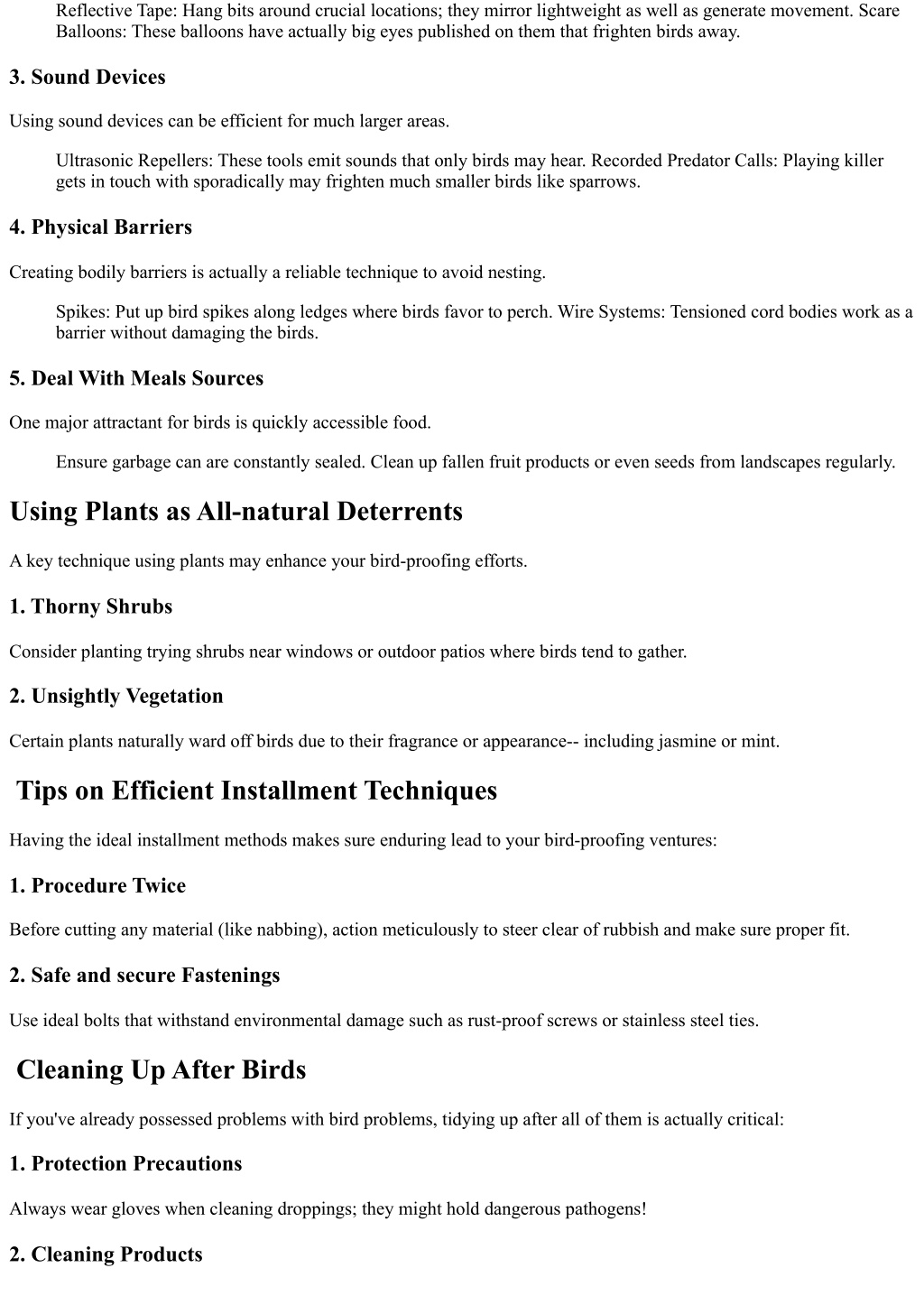 Reflective Tape: Hang bits around crucial locations; they mirror lightweight as well as generate movement. Scare Balloons: These balloons have actually big eyes published on them that frighten birds away.

3. Sound Devices

Using sound devices can be efficient for much larger areas.

Ultrasonic Repellers: These tools emit sounds that only birds may hear. Recorded Predator Calls: Playing killer gets in touch with sporadically may frighten much smaller birds like sparrows.

4. Physical Barriers

Creating bodily barriers is actually a reliable technique to avoid nesting.

Spikes: Put up bird spikes along ledges where birds favor to perch. Wire Systems: Tensioned cord bodies work as a barrier without damaging the birds.

5. Deal With Meals Sources

One major attractant for birds is quickly accessible food.

Ensure garbage can are constantly sealed. Clean up fallen fruit products or even seeds from landscapes regularly.

Using Plants as All-natural Deterrents

A key technique using plants may enhance your bird-proofing efforts.

1. Thorny Shrubs

Consider planting trying shrubs near windows or outdoor patios where birds tend to gather.

2. Unsightly Vegetation

Certain plants naturally ward off birds due to their fragrance or appearance-- including jasmine or mint.

Tips on Efficient Installment Techniques

Having the ideal installment methods makes sure enduring lead to your bird-proofing ventures:

1. Procedure Twice

Before cutting any material (like nabbing), action meticulously to steer clear of rubbish and make sure proper fit.

2. Safe and secure Fastenings

Use ideal bolts that withstand environmental damage such as rust-proof screws or stainless steel ties.

Cleaning Up After Birds

If you've already possessed problems with bird problems, tidying up after all of them is actually critical:

1. Protection Precautions

Always wear gloves when cleaning droppings; they might hold dangerous pathogens!

2. Cleaning Products